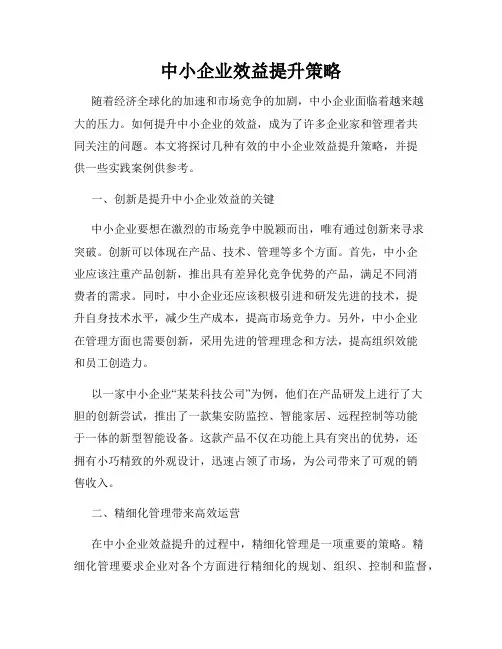 中小企业效益提升策略

随着经济全球化的加速和市场竞争的加剧，中小企业面临着越来越大的压力。如何提升中小企业的效益，成为了许多企业家和管理者共同关注的问题。本文将探讨几种有效的中小企业效益提升策略，并提供一些实践案例供参考。

一、创新是提升中小企业效益的关键

中小企业要想在激烈的市场竞争中脱颖而出，唯有通过创新来寻求突破。创新可以体现在产品、技术、管理等多个方面。首先，中小企业应该注重产品创新，推出具有差异化竞争优势的产品，满足不同消费者的需求。同时，中小企业还应该积极引进和研发先进的技术，提升自身技术水平，减少生产成本，提高市场竞争力。另外，中小企业在管理方面也需要创新，采用先进的管理理念和方法，提高组织效能和员工创造力。

以一家中小企业“某某科技公司”为例，他们在产品研发上进行了大胆的创新尝试，推出了一款集安防监控、智能家居、远程控制等功能于一体的新型智能设备。这款产品不仅在功能上具有突出的优势，还拥有小巧精致的外观设计，迅速占领了市场，为公司带来了可观的销售收入。

二、精细化管理带来高效运营

在中小企业效益提升的过程中，精细化管理是一项重要的策略。精细化管理要求企业对各个方面进行精细化的规划、组织、控制和监督，